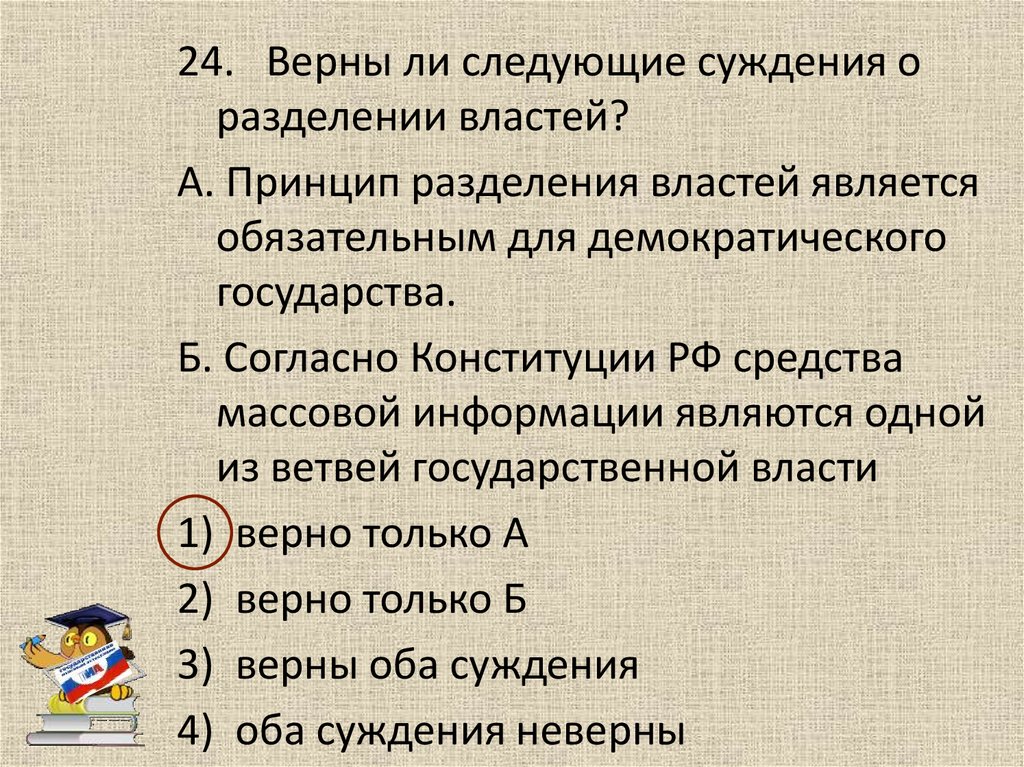 24. Верны ли следующие суждения о разделении властей?

А. Принцип разделения властей является обязательным для демократического государства.

Б. Согласно Конституции РФ средства массовой информации являются одной из ветвей государственной власти

1) верно только А

2) верно только Б

3) верны оба суждения

4) оба суждения неверны